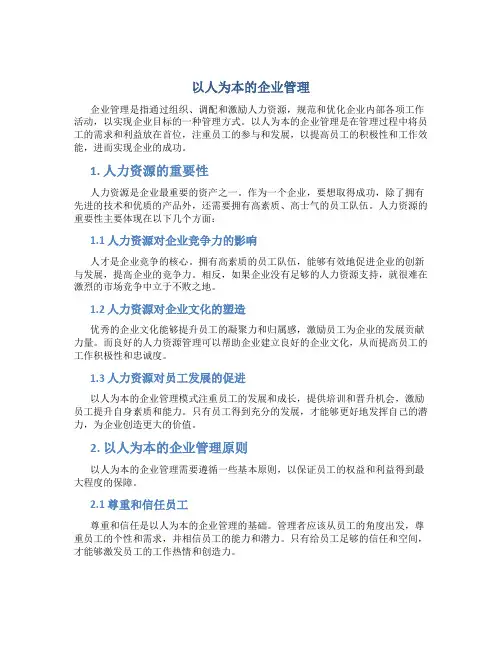 以人为本的企业管理

企业管理是指通过组织、调配和激励人力资源，规范和优化企业内部各项工作活动，以实现企业目标的一种管理方式。以人为本的企业管理是在管理过程中将员工的需求和利益放在首位，注重员工的参与和发展，以提高员工的积极性和工作效能，进而实现企业的成功。

1. 人力资源的重要性

人力资源是企业最重要的资产之一。作为一个企业，要想取得成功，除了拥有先进的技术和优质的产品外，还需要拥有高素质、高士气的员工队伍。人力资源的重要性主要体现在以下几个方面：

1.1 人力资源对企业竞争力的影响

人才是企业竞争的核心，拥有高素质的员工队伍，能够有效地促进企业的创新与发展，提高企业的竞争力。相反，如果企业没有足够的人力资源支持，就很难在激烈的市场竞争中立于不败之地。

1.2 人力资源对企业文化的塑造

优秀的企业文化能够提升员工的凝聚力和归属感，激励员工为企业的发展贡献力量。而良好的人力资源管理可以帮助企业建立良好的企业文化，从而提高员工的工作积极性和忠诚度。

1.3 人力资源对员工发展的促进

以人为本的企业管理模式注重员工的发展和成长，提供培训和晋升机会，激励员工提升自身素质和能力。只有员工得到充分的发展，才能够更好地发挥自己的潜力，为企业创造更大的价值。

2. 以人为本的企业管理原则

以人为本的企业管理需要遵循一些基本原则，以保证员工的权益和利益得到最大程度的保障。

2.1 尊重和信任员工

尊重和信任是以人为本的企业管理的基础。管理者应该从员工的角度出发，尊重员工的个性和需求，并相信员工的能力和潜力。只有给员工足够的信任和空间，才能够激发员工的工作热情和创造力。